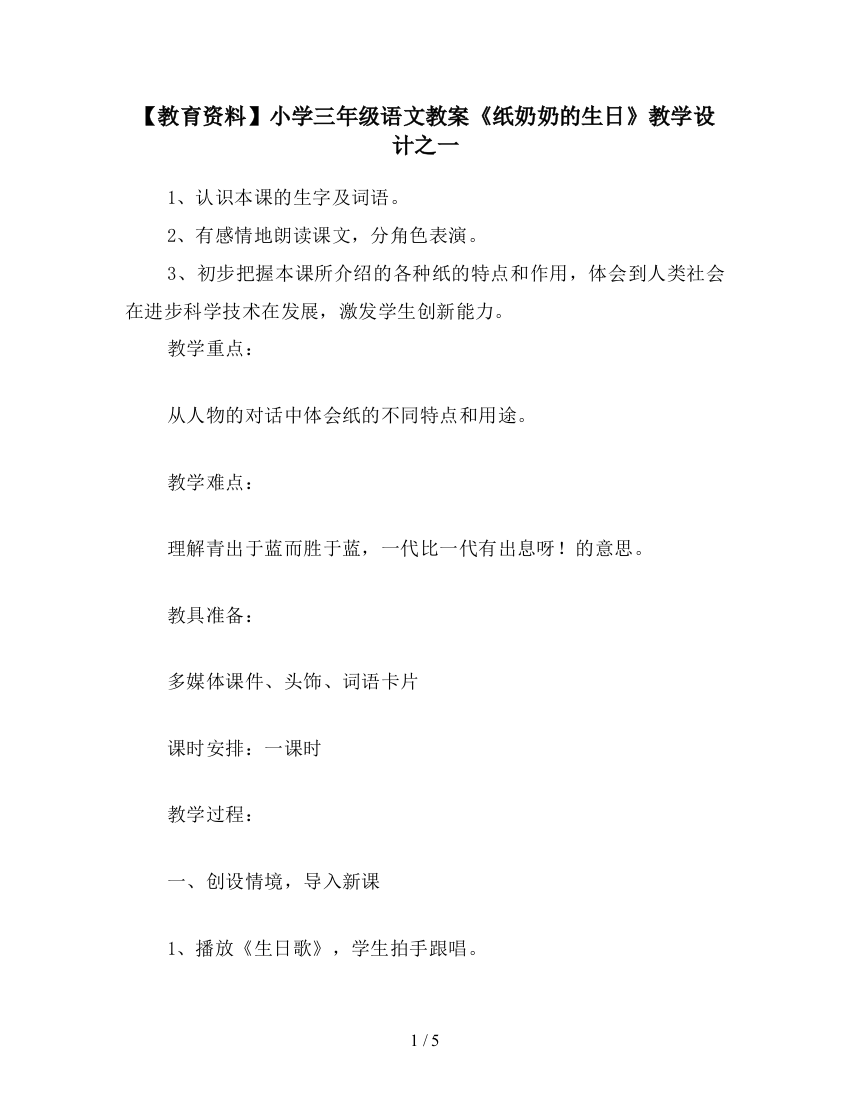 【教育资料】小学三年级语文教案《纸奶奶的生日》教学设计之一

1、认识本课的生字及词语。

2、有感情地朗读课文，分角色表演。

3、初步把握本课所介绍的各种纸的特点和作用，体会到人类社会在进步科学技术在发展，激发学生创新能力。

教学重点：

从人物的对话中体会纸的不同特点和用途。

教学难点：

理解青出于蓝而胜于蓝，一代比一代有出息呀！的意思。

教具准备：

多媒体课件、头饰、词语卡片

课时安排：一课时

教学过程：

一、创设情境，导入新课

1、播放《生日歌》，学生拍手跟唱。

1 / 5